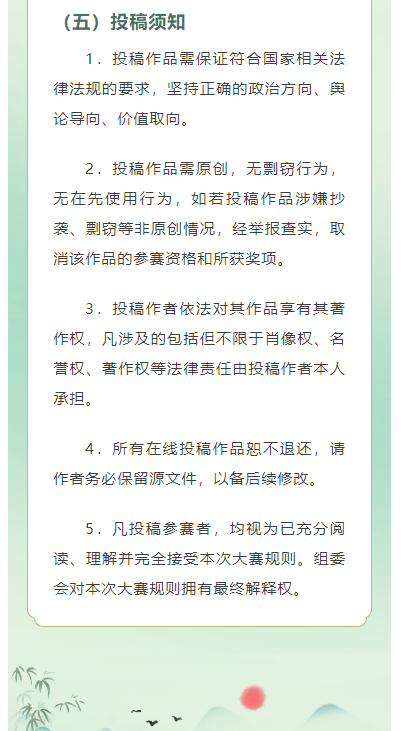 （五）投稿须知

1．投稿作品需保证符合国家相关法律法规的要求，坚持正确的政治方向、舆论导向、价值取向。

2．投稿作品需原创，无剽窃行为，无在先使用行为，如若投稿作品涉嫌抄袭、剽窃等非原创情况，经举报查实，取消该作品的参赛资格和所获奖项。

3．投稿作者依法对其作品享有其著作权，凡涉及的包括但不限于肖像权、名誉权、著作权等法律责任由投稿作者本人承担。

4．所有在线投稿作品恕不退还，请作者务必保留源文件，以备后续修改。

5．凡投稿参赛者，均视为已充分阅读、理解并完全接受本次大赛规则。组委会对本次大赛规则拥有最终解释权。